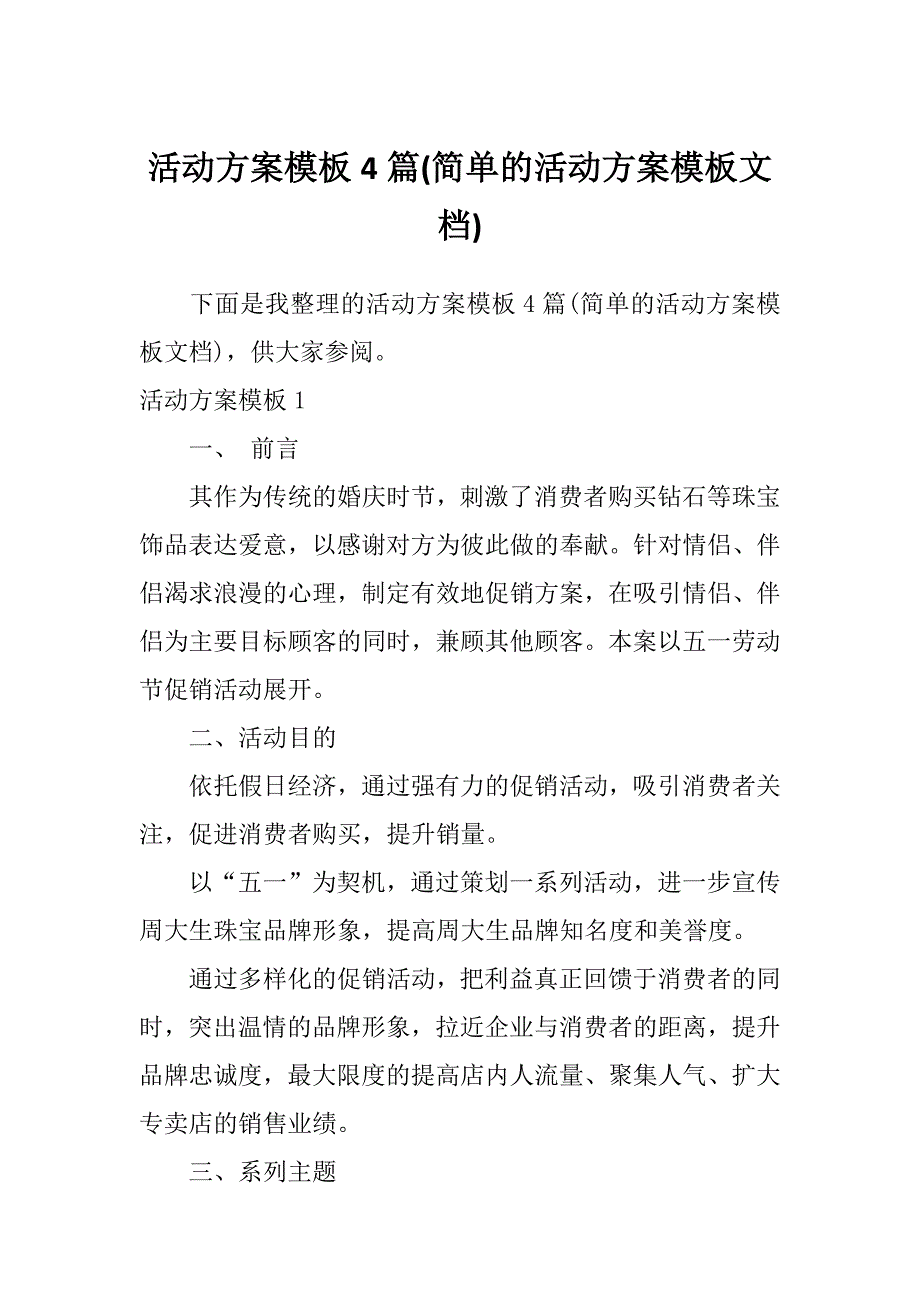 活动方案模板 4 篇(简单的活动方案模板文档)

下面是我整理的活动方案模板 4 篇(简单的活动方案模板文档)，供大家参阅。

活动方案模板 1

一、 前言

其作为传统的婚庆时节，刺激了消费者购买钻石等珠宝饰品表达爱意，以感谢对方为彼此做的奉献。针对情侣、伴侣渴求浪漫的心理，制定有效地促销方案，在吸引情侣、伴侣为主要目标顾客的同时，兼顾其他顾客。本案以五一劳动节促销活动展开。

二、活动目的

依托假日经济，通过强有力的促销活动，吸引消费者关注，促进消费者购买，提升销量。

以“五一”为契机，通过策划一系列活动，进一步宣传周大生珠宝品牌形象，提高周大生品牌知名度和美誉度。

通过多样化的促销活动，把利益真正回馈于消费者的同时，突出温情的品牌形象，拉近企业与消费者的距离，提升品牌忠诚度，最大限度的提高店内人流量、聚集人气、扩大专卖店的销售业绩。

三、系列主题